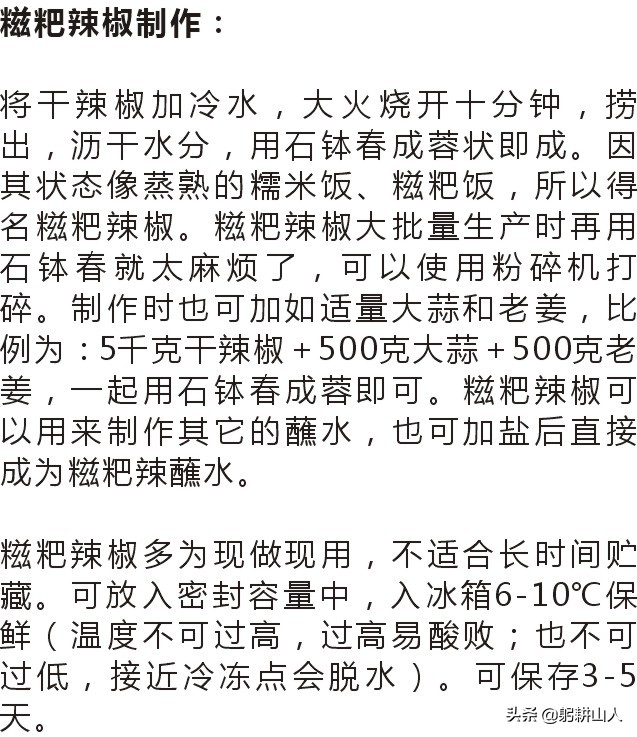 糍粑辣椒制作：

将干辣椒加冷水，大火烧开十分钟，捞出，沥干水分，用石钵舂成蓉状即成。因其状态像蒸熟的糯米饭、糍粑饭，所以得名糍粑辣椒。糍粑辣椒大批量生产时再用石钵舂就太麻烦了，可以使用粉碎机打碎。制作时也可加如适量大蒜和老姜，比例为：5千克干辣椒＋500克大蒜＋500克老姜，一起用石钵舂成蓉即可。糍粑辣椒可以用来制作其它的蘸水，也可加盐后直接成为糍粑辣蘸水。

糍粑辣椒多为现做现用，不适合长时间贮藏。可放入密封容量中，入冰箱6-10℃保鲜（温度不可过高，过高易酸败；也不可过低，接近冷冻点会脱水）。可保存3-5天。

头条 @躬耕山人